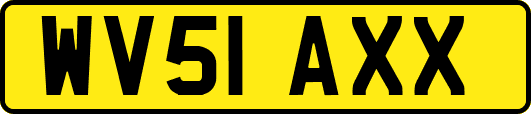 WV51 AXX